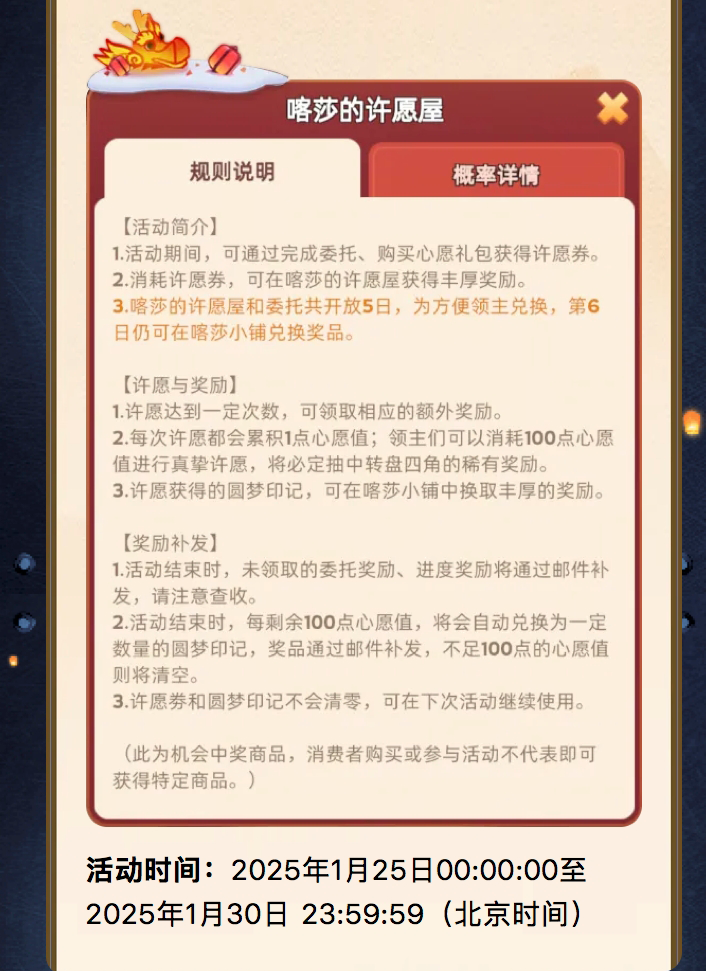 喀莎的许愿屋

规则说明

概率详情

【活动简介】
1.活动期间，可通过完成委托、购买心愿礼包获得许愿券。
2.消耗许愿券，可在喀莎的许愿屋获得丰厚奖励。
3.喀莎的许愿屋和委托共开放5日，为方便领主兑换，第6日仍可在喀莎小铺兑换奖品。

【许愿与奖励】
1.许愿达到一定次数，可领取相应的额外奖励。
2.每次许愿都会累积1点心愿值；领主们可以消耗100点心愿值进行真挚许愿，将必定抽中转盘四角的稀有奖励。
3.许愿获得的圆梦印记，可在喀莎小铺中换取丰厚的奖励。

【奖励补发】
1.活动结束时，未领取的委托奖励、进度奖励将通过邮件补发，请注意查收。
2.活动结束时，每剩余100点心愿值，将会自动兑换为一定数量的圆梦印记，奖品通过邮件补发，不足100点的心愿值则将清空。
3.许愿券和圆梦印记不会清零，可在下次活动继续使用。

（此为机会中奖商品，消费者购买或参与活动不代表即可获得特定商品。）

活动时间：2025年1月25日00:00:00至2025年1月30日 23:59:59（北京时间）